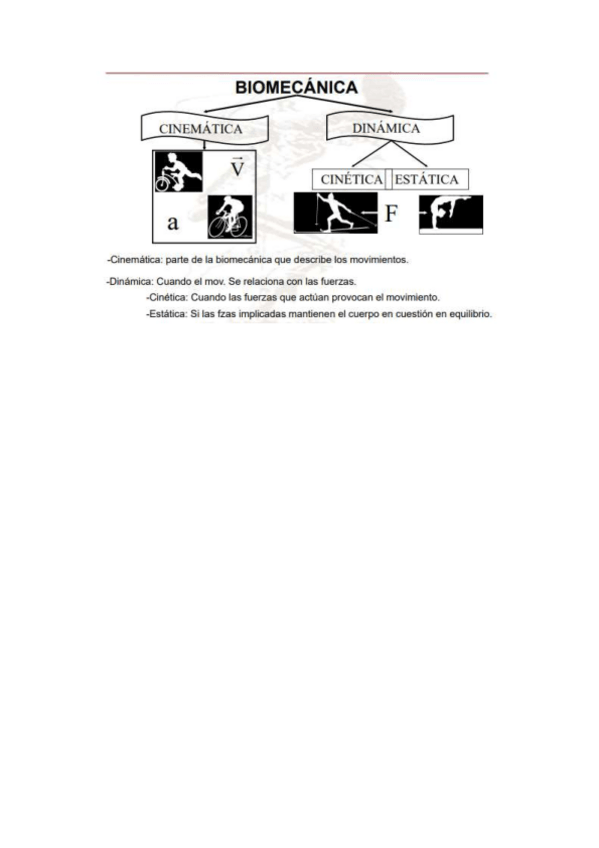 BIOMECÁNICA

CINEMÁTICA

DINÁMICA

$\vec{V}$

a

CINÉTICA

ESTÁTICA

F

-Cinemática: parte de la biomecánica que describe los movimientos.

-Dinámica: Cuando el mov. Se relaciona con las fuerzas.

-Cinética: Cuando las fuerzas que actúan provocan el movimiento.

-Estática: Si las fzas implicadas mantienen el cuerpo en cuestión en equilibrio.